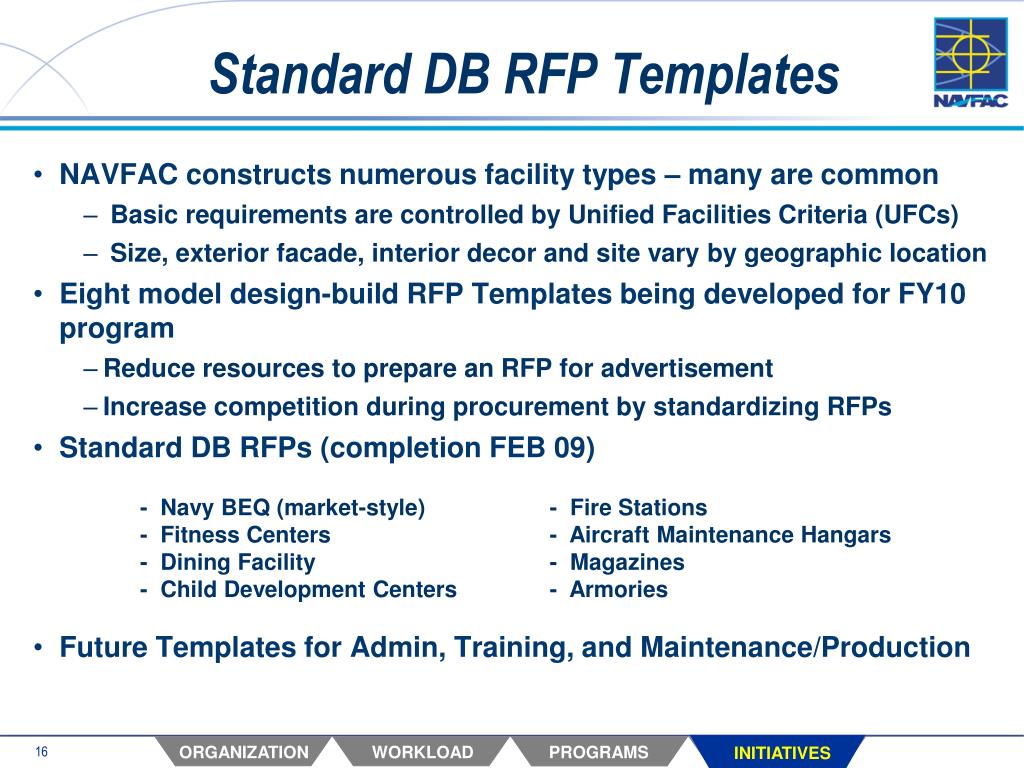 Standard DB RFP Templates

NAVFAC

• NAVFAC constructs numerous facility types – many are common
– Basic requirements are controlled by Unified Facilities Criteria (UFCs)
– Size, exterior facade, interior decor and site vary by geographic location
• Eight model design-build RFP Templates being developed for FY10 program
– Reduce resources to prepare an RFP for advertisement
– Increase competition during procurement by standardizing RFPs
• Standard DB RFPs (completion FEB 09)

- Navy BEQ (market-style)
- Fitness Centers
- Dining Facility
- Child Development Centers

- Fire Stations
- Aircraft Maintenance Hangars
- Magazines
- Armories

• Future Templates for Admin, Training, and Maintenance/Production

16

ORGANIZATION WORKLOAD PROGRAMS INITIATIVES